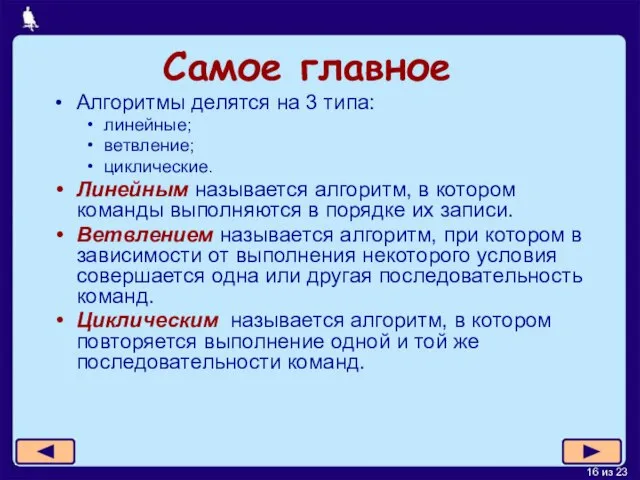 Самое главное

• Алгоритмы делятся на 3 типа:
  • линейные;
  • ветвление;
  • циклические.
• Линейным называется алгоритм, в котором команды выполняются в порядке их записи.
• Ветвлением называется алгоритм, при котором в зависимости от выполнения некоторого условия совершается одна или другая последовательность команд.
• Циклическим называется алгоритм, в котором повторяется выполнение одной и той же последовательности команд.

16 из 23